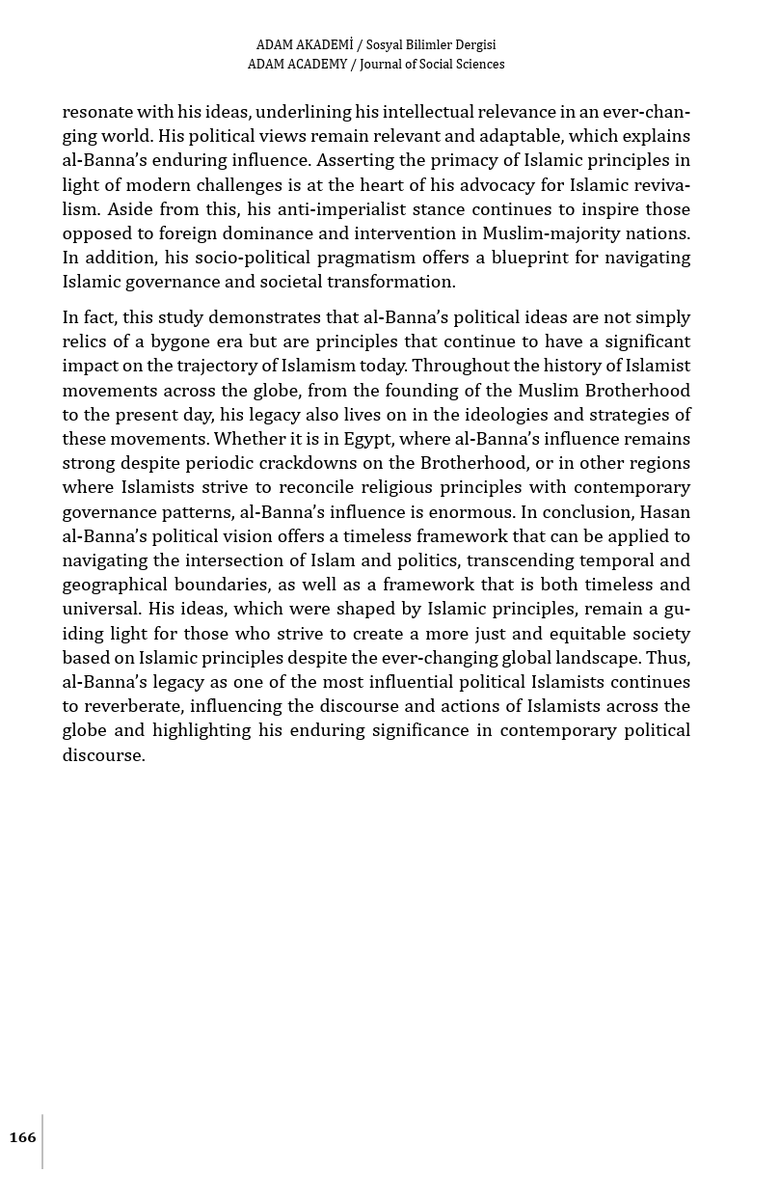 ADAM AKADEMİ / Sosyal Bilimler Dergisi
ADAM ACADEMY / Journal of Social Sciences

resonate with his ideas, underlining his intellectual relevance in an ever-changing world. His political views remain relevant and adaptable, which explains al-Banna's enduring influence. Asserting the primacy of Islamic principles in light of modern challenges is at the heart of his advocacy for Islamic revivalism. Aside from this, his anti-imperialist stance continues to inspire those opposed to foreign dominance and intervention in Muslim-majority nations. In addition, his socio-political pragmatism offers a blueprint for navigating Islamic governance and societal transformation.

In fact, this study demonstrates that al-Banna's political ideas are not simply relics of a bygone era but are principles that continue to have a significant impact on the trajectory of Islamism today. Throughout the history of Islamist movements across the globe, from the founding of the Muslim Brotherhood to the present day, his legacy also lives on in the ideologies and strategies of these movements. Whether it is in Egypt, where al-Banna's influence remains strong despite periodic crackdowns on the Brotherhood, or in other regions where Islamists strive to reconcile religious principles with contemporary governance patterns, al-Banna's influence is enormous. In conclusion, Hasan al-Banna's political vision offers a timeless framework that can be applied to navigating the intersection of Islam and politics, transcending temporal and geographical boundaries, as well as a framework that is both timeless and universal. His ideas, which were shaped by Islamic principles, remain a guiding light for those who strive to create a more just and equitable society based on Islamic principles despite the ever-changing global landscape. Thus, al-Banna's legacy as one of the most influential political Islamists continues to reverberate, influencing the discourse and actions of Islamists across the globe and highlighting his enduring significance in contemporary political discourse.

166